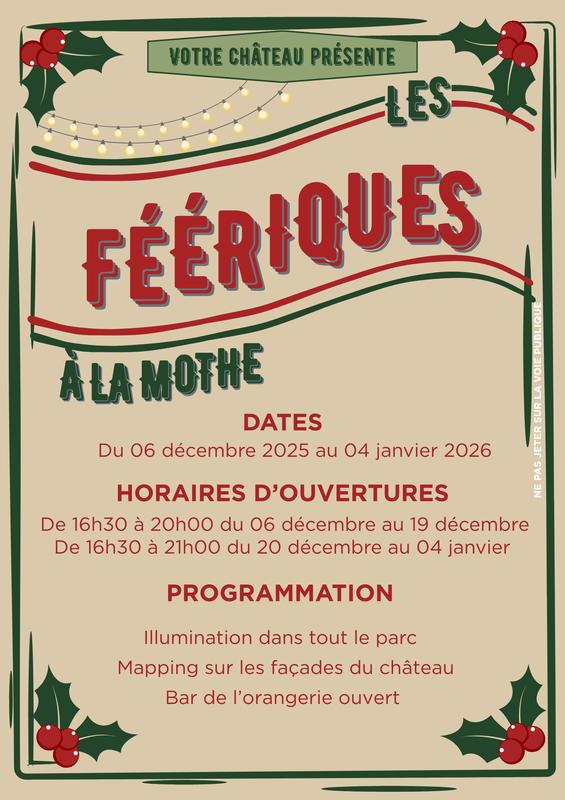 VOTRE CHÂTEAU PRÉSENTE

LES

FÉÉRIQUES

À LA MOTHE

DATES
Du 06 décembre 2025 au 04 janvier 2026

HORAIRES D'OUVERTURES
De 16h30 à 20h00 du 06 décembre au 19 décembre
De 16h30 à 21h00 du 20 décembre au 04 janvier

PROGRAMMATION

Illumination dans tout le parc

Mapping sur les façades du château

Bar de l'orangerie ouvert

NE PAS JETER SUR LA VOIE PUBLIQUE